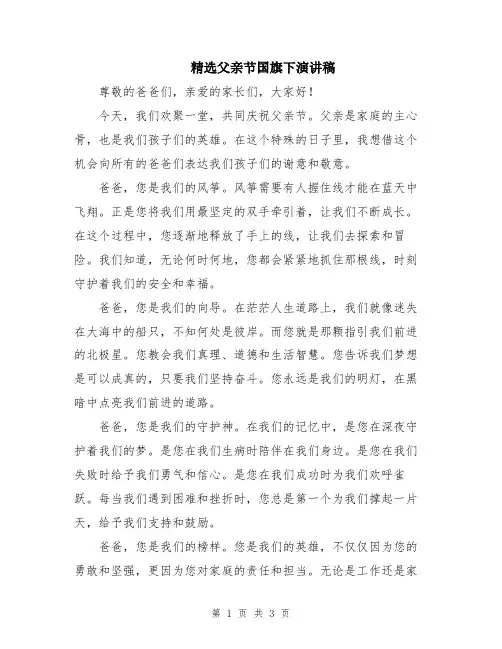 精选父亲节国旗下演讲稿

尊敬的爸爸们，亲爱的家长们，大家好！

今天，我们欢聚一堂，共同庆祝父亲节。父亲是家庭的主心骨，也是我们孩子们的英雄。在这个特殊的日子里，我想借这个机会向所有的爸爸们表达我们孩子们的谢意和敬意。

爸爸，您是我们的风筝。风筝需要有人握住线才能在蓝天中飞翔。正是您将我们用最坚定的双手牵引着，让我们不断成长。在这个过程中，您逐渐地释放了手上的线，让我们去探索和冒险。我们知道，无论何时何地，您都会紧紧地抓住那根线，时刻守护着我们的安全和幸福。

爸爸，您是我们的向导。在茫茫人生道路上，我们就像迷失在大海中的船只，不知何处是彼岸。而您就是那颗指引我们前进的北极星。您教会我们真理、道德和生活智慧。您告诉我们梦想是可以成真的，只要我们坚持奋斗。您永远是我们的明灯，在黑暗中点亮我们前进的道路。

爸爸，您是我们的守护神。在我们的记忆中，是您在深夜守护着我们的梦。是您在我们生病时陪伴在我们身边。是您在我们失败时给予我们勇气和信心。是您在我们成功时为我们欢呼雀跃。每当我们遇到困难和挫折时，您总是第一个为我们撑起一片天，给予我们支持和鼓励。

爸爸，您是我们的榜样。您是我们的英雄，不仅仅因为您的勇敢和坚强，更因为您对家庭的责任和担当。无论是工作还是家

第 1 页 共 3 页